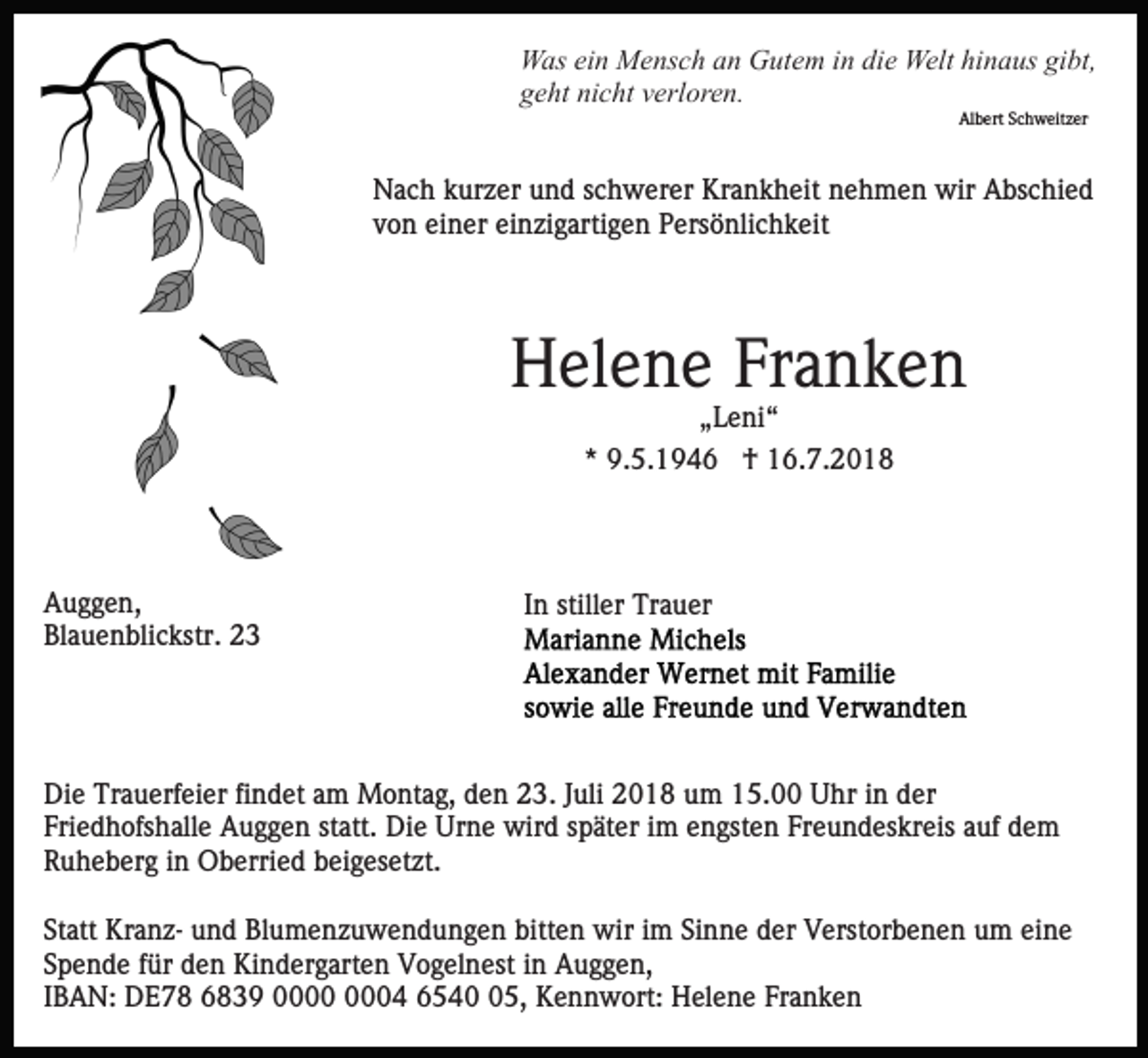 Was ein Mensch an Gutem in die Welt hinaus gibt, geht nicht verloren.
Albert Schweitzer

Nach kurzer und schwerer Krankheit nehmen wir Abschied von einer einzigartigen Persönlichkeit

Helene Franken
„Leni“
* 9.5.1946 † 16.7.2018

Auggen,
Blauenblickstr. 23

In stiller Trauer
Marianne Michels
Alexander Wernet mit Familie
sowie alle Freunde und Verwandten

Die Trauerfeier findet am Montag, den 23. Juli 2018 um 15.00 Uhr in der Friedhofshalle Auggen statt. Die Urne wird später im engsten Freundeskreis auf dem Ruheberg in Oberried beigesetzt.

Statt Kranz- und Blumenzuwendungen bitten wir im Sinne der Verstorbenen um eine Spende für den Kindergarten Vogelnest in Auggen,
IBAN: DE78 6839 0000 0004 6540 05, Kennwort: Helene Franken